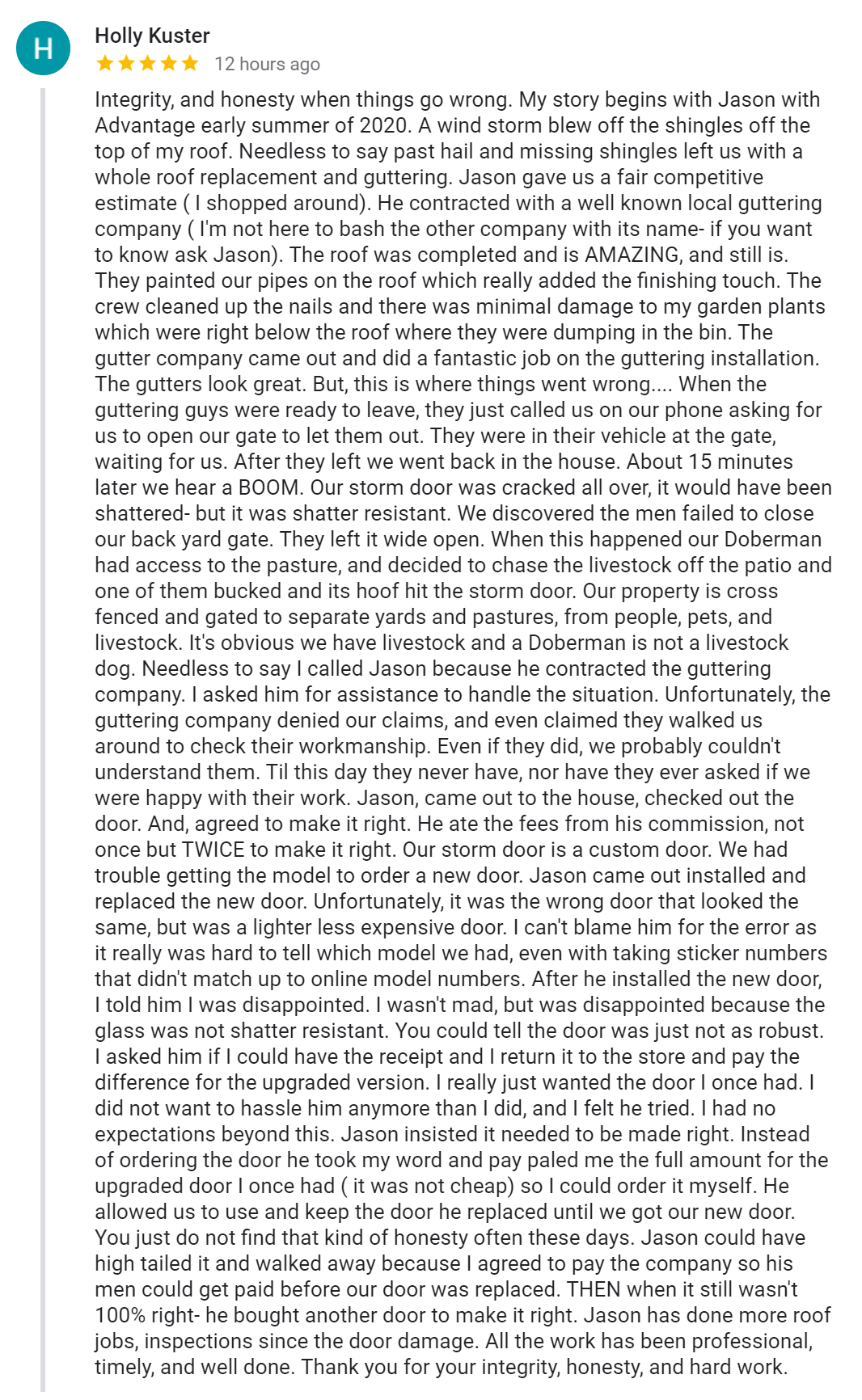 H

Holly Kuster
★★★★★ 12 hours ago

Integrity, and honesty when things go wrong. My story begins with Jason with Advantage early summer of 2020. A wind storm blew off the shingles off the top of my roof. Needless to say past hail and missing shingles left us with a whole roof replacement and guttering. Jason gave us a fair competitive estimate ( I shopped around). He contracted with a well known local guttering company ( I'm not here to bash the other company with its name- if you want to know ask Jason). The roof was completed and is AMAZING, and still is. They painted our pipes on the roof which really added the finishing touch. The crew cleaned up the nails and there was minimal damage to my garden plants which were right below the roof where they were dumping in the bin. The gutter company came out and did a fantastic job on the guttering installation. The gutters look great. But, this is where things went wrong.... When the guttering guys were ready to leave, they just called us on our phone asking for us to open our gate to let them out. They were in their vehicle at the gate, waiting for us. After they left we went back in the house. About 15 minutes later we hear a BOOM. Our storm door was cracked all over, it would have been shattered- but it was shatter resistant. We discovered the men failed to close our back yard gate. They left it wide open. When this happened our Doberman had access to the pasture, and decided to chase the livestock off the patio and one of them bucked and its hoof hit the storm door. Our property is cross fenced and gated to separate yards and pastures, from people, pets, and livestock. It's obvious we have livestock and a Doberman is not a livestock dog. Needless to say I called Jason because he contracted the guttering company. I asked him for assistance to handle the situation. Unfortunately, the guttering company denied our claims, and even claimed they walked us around to check their workmanship. Even if they did, we probably couldn't understand them. Til this day they never have, nor have they ever asked if we were happy with their work. Jason, came out to the house, checked out the door. And, agreed to make it right. He ate the fees from his commission, not once but TWICE to make it right. Our storm door is a custom door. We had trouble getting the model to order a new door. Jason came out installed and replaced the new door. Unfortunately, it was the wrong door that looked the same, but was a lighter less expensive door. I can't blame him for the error as it really was hard to tell which model we had, even with taking sticker numbers that didn't match up to online model numbers. After he installed the new door, I told him I was disappointed. I wasn't mad, but was disappointed because the glass was not shatter resistant. You could tell the door was just not as robust. I asked him if I could have the receipt and I return it to the store and pay the difference for the upgraded version. I really just wanted the door I once had. I did not want to hassle him anymore than I did, and I felt he tried. I had no expectations beyond this. Jason insisted it needed to be made right. Instead of ordering the door he took my word and pay paled me the full amount for the upgraded door I once had ( it was not cheap) so I could order it myself. He allowed us to use and keep the door he replaced until we got our new door. You just do not find that kind of honesty often these days. Jason could have high tailed it and walked away because I agreed to pay the company so his men could get paid before our door was replaced. THEN when it still wasn't 100% right- he bought another door to make it right. Jason has done more roof jobs, inspections since the door damage. All the work has been professional, timely, and well done. Thank you for your integrity, honesty, and hard work.